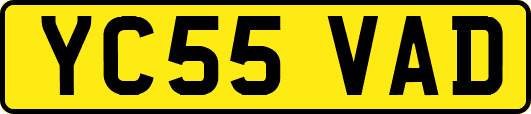 YC55 VAD